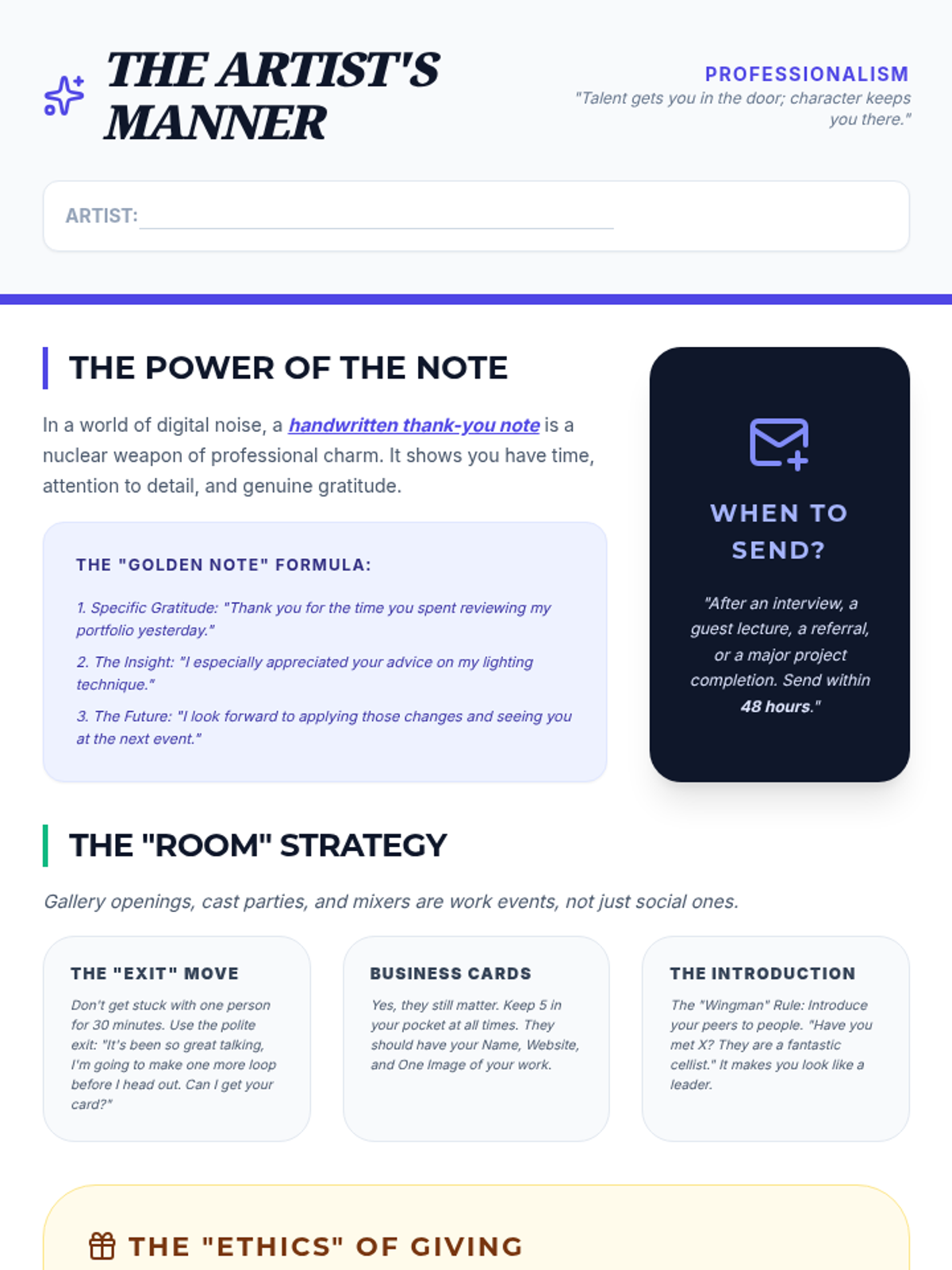 THE ARTIST'S MANNER

PROFESSIONALISM
"Talent gets you in the door; character keeps you there."

ARTIST: ____

THE POWER OF THE NOTE

In a world of digital noise, a handwritten thank-you note is a nuclear weapon of professional charm. It shows you have time, attention to detail, and genuine gratitude.

THE "GOLDEN NOTE" FORMULA:

1. Specific Gratitude: "Thank you for the time you spent reviewing my portfolio yesterday."

2. The Insight: "I especially appreciated your advice on my lighting technique."

3. The Future: "I look forward to applying those changes and seeing you at the next event."

WHEN TO SEND?

"After an interview, a guest lecture, a referral, or a major project completion. Send within 48 hours."

THE "ROOM" STRATEGY

Gallery openings, cast parties, and mixers are work events, not just social ones.

THE "EXIT" MOVE

Don't get stuck with one person for 30 minutes. Use the polite exit: "It's been so great talking, I'm going to make one more loop before I head out. Can I get your card?"

BUSINESS CARDS

Yes, they still matter. Keep 5 in your pocket at all times. They should have your Name, Website, and One Image of your work.

THE INTRODUCTION

The "Wingman" Rule: Introduce your peers to people. "Have you met X? They are a fantastic cellist." It makes you look like a leader.

THE "ETHICS" OF GIVING